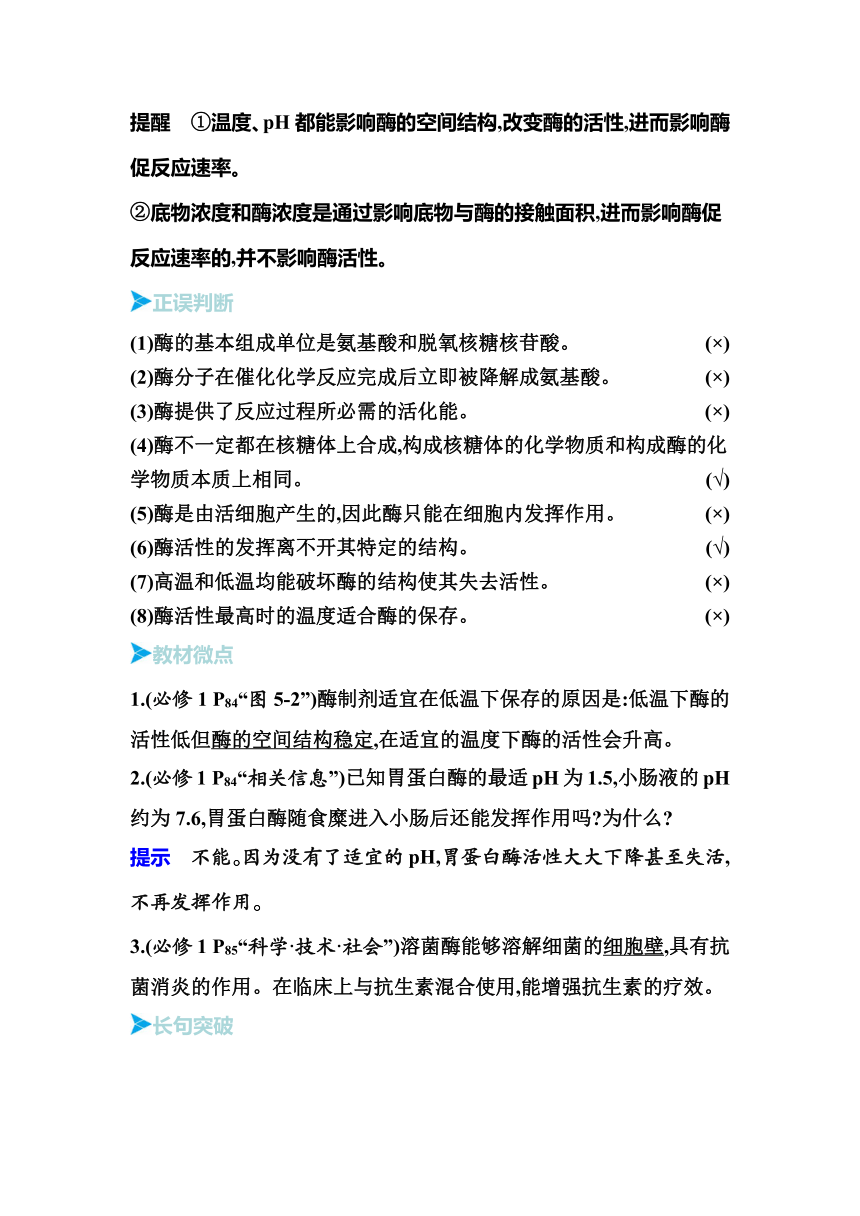 提醒　①温度、pH 都能影响酶的空间结构,改变酶的活性,进而影响酶促反应速率。

②底物浓度和酶浓度是通过影响底物与酶的接触面积,进而影响酶促反应速率的,并不影响酶活性。

正误判断

(1)酶的基本组成单位是氨基酸和脱氧核糖核苷酸。 (×)

(2)酶分子在催化化学反应完成后立即被降解成氨基酸。 (×)

(3)酶提供了反应过程所必需的活化能。 (×)

(4)酶不一定都在核糖体上合成,构成核糖体的化学物质和构成酶的化学物质本质上相同。 (√)

(5)酶是由活细胞产生的,因此酶只能在细胞内发挥作用。 (×)

(6)酶活性的发挥离不开其特定的结构。 (√)

(7)高温和低温均能破坏酶的结构使其失去活性。 (×)

(8)酶活性最高时的温度适合酶的保存。 (×)

教材微点

1.(必修 1 $P_{84}$“图 5-2”)酶制剂适宜在低温下保存的原因是:低温下酶的活性低但酶的空间结构稳定,在适宜的温度下酶的活性会升高。

2.(必修 1 $P_{84}$“相关信息”)已知胃蛋白酶的最适 pH 为 1.5,小肠液的 pH 约为 7.6,胃蛋白酶随食糜进入小肠后还能发挥作用吗?为什么?

提示　不能。因为没有了适宜的 pH,胃蛋白酶活性大大下降甚至失活,不再发挥作用。

3.(必修 1 $P_{85}$“科学·技术·社会”)溶菌酶能够溶解细菌的细胞壁,具有抗菌消炎的作用。在临床上与抗生素混合使用,能增强抗生素的疗效。

长句突破